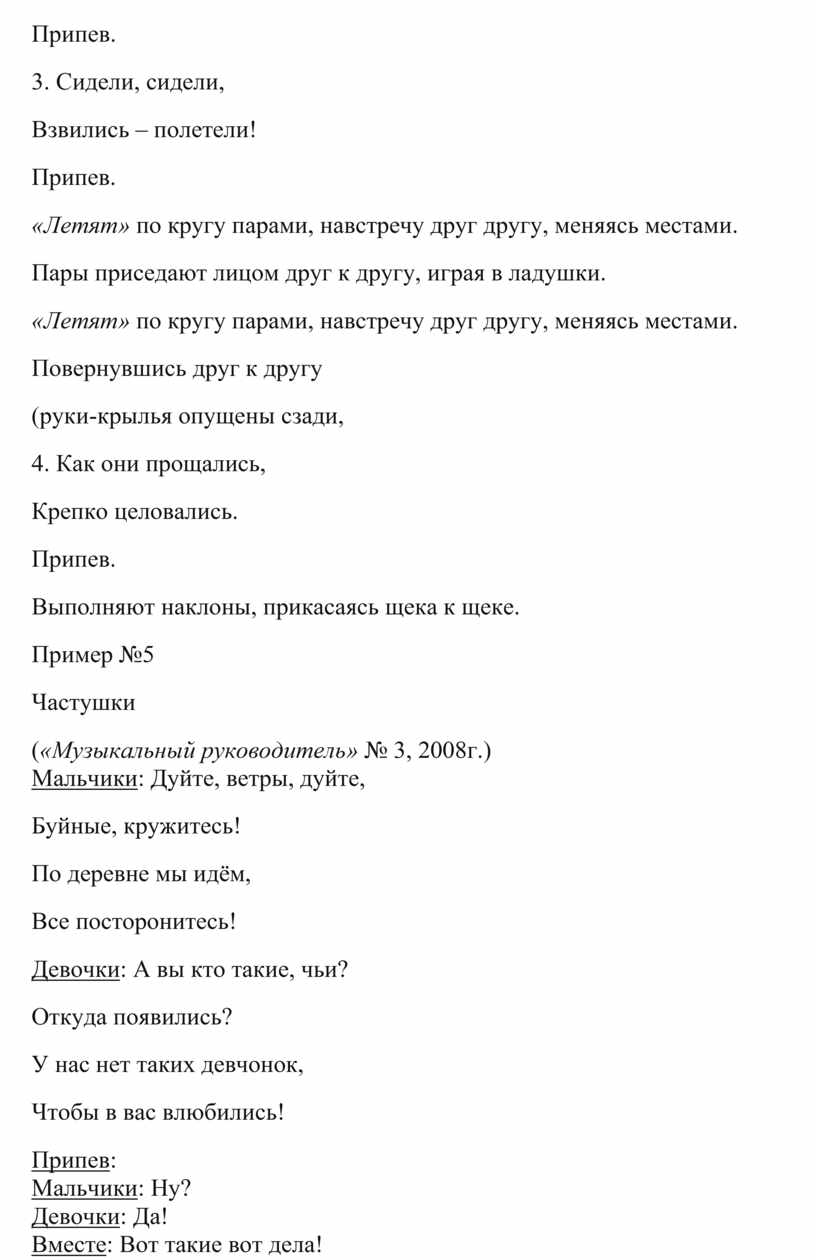 Припев.

3. Сидели, сидели,

Взвились – полетели!

Припев.

«Летят» по кругу парами, навстречу друг другу, меняясь местами.

Пары приседают лицом друг к другу, играя в ладушки.

«Летят» по кругу парами, навстречу друг другу, меняясь местами.

Повернувшись друг к другу

(руки-крылья опущены сзади,

4. Как они прощались,

Крепко целовались.

Припев.

Выполняют наклоны, прикасаясь щека к щеке.

Пример №5

Частушки

(«Музыкальный руководитель» № 3, 2008г.)
Мальчики: Дуйте, ветры, дуйте,

Буйные, кружитесь!

По деревне мы идём,

Все посторонитесь!

Девочки: А вы кто такие, чьи?

Откуда появились?

У нас нет таких девчонок,

Чтобы в вас влюбились!

Припев:
Мальчики: Ну?
Девочки: Да!
Вместе: Вот такие вот дела!